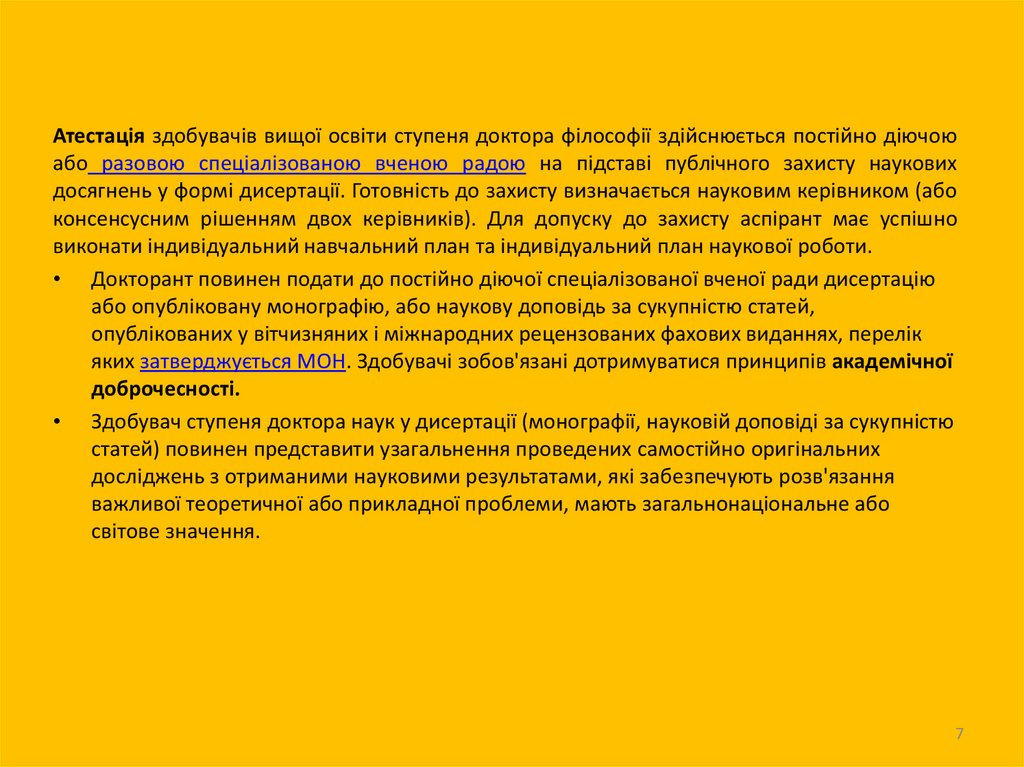 Атестація здобувачів вищої освіти ступеня доктора філософії здійснюється постійно діючою або разовою спеціалізованою вченою радою на підставі публічного захисту наукових досягнень у формі дисертації. Готовність до захисту визначається науковим керівником (або консенсусним рішенням двох керівників). Для допуску до захисту аспірант має успішно виконати індивідуальний навчальний план та індивідуальний план наукової роботи.

• Докторант повинен подати до постійно діючої спеціалізованої вченої ради дисертацію або опубліковану монографію, або наукову доповідь за сукупністю статей, опублікованих у вітчизняних і міжнародних рецензованих фахових виданнях, перелік яких затверджується МОН. Здобувачі зобов'язані дотримуватися принципів академічної доброчесності.

• Здобувач ступеня доктора наук у дисертації (монографії, науковій доповіді за сукупністю статей) повинен представити узагальнення проведених самостійно оригінальних досліджень з отриманими науковими результатами, які забезпечують розв'язання важливої теоретичної або прикладної проблеми, мають загальнонаціональне або світове значення.

7